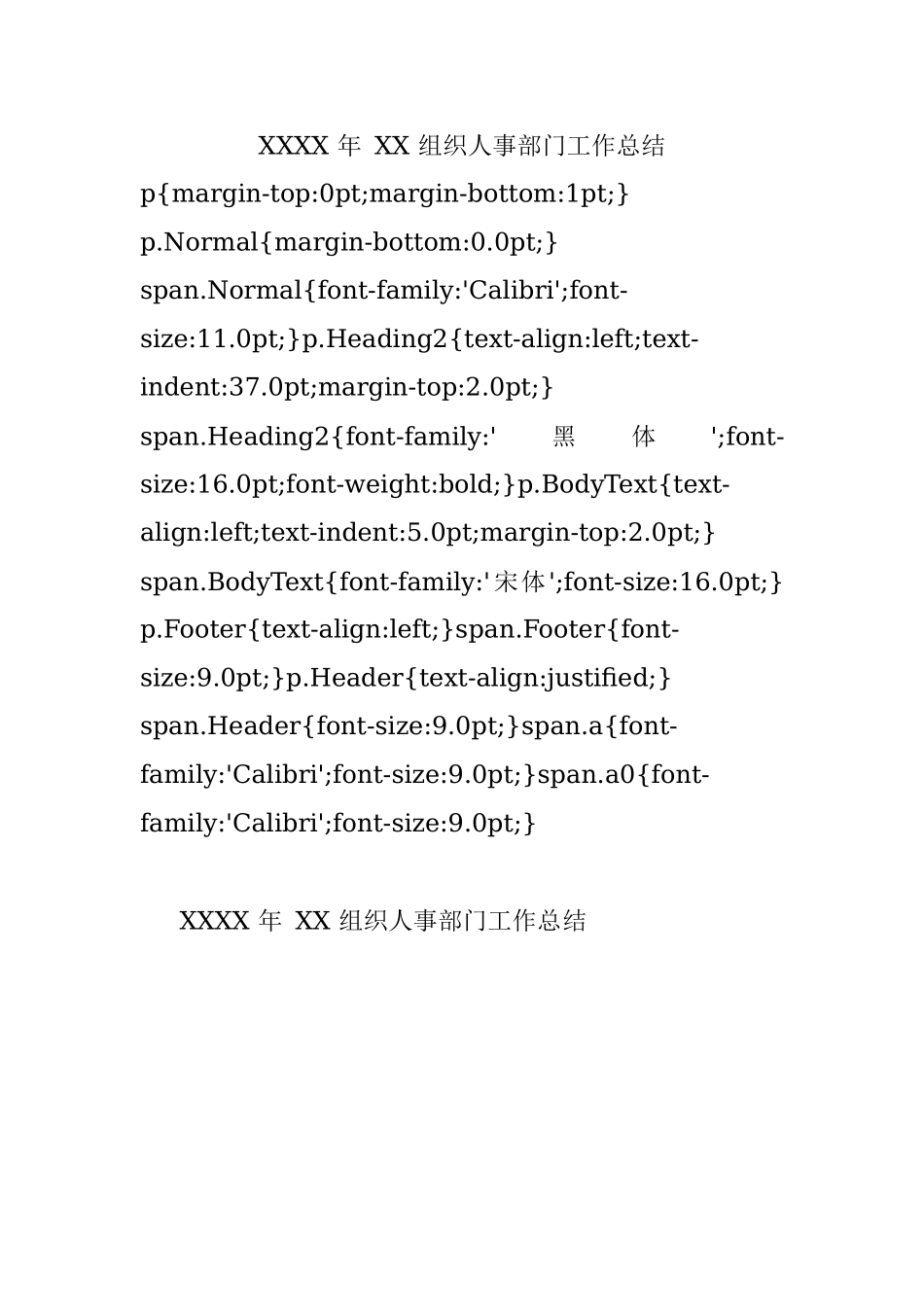 XXXX 年 XX 组织人事部门工作总结

p{margin-top:0pt;margin-bottom:1pt;} p.Normal{margin-bottom:0.0pt;} span.Normal{font-family:'Calibri';font-size:11.0pt;}p.Heading2{text-align:left;text-indent:37.0pt;margin-top:2.0pt;} span.Heading2{font-family:' 黑 体 ';font-size:16.0pt;font-weight:bold;}p.BodyText{text-align:left;text-indent:5.0pt;margin-top:2.0pt;} span.BodyText{font-family:'宋体';font-size:16.0pt;} p.Footer{text-align:left;}span.Footer{font-size:9.0pt;}p.Header{text-align:justified;} span.Header{font-size:9.0pt;}span.a{font-family:'Calibri';font-size:9.0pt;}span.a0{font-family:'Calibri';font-size:9.0pt;}

XXXX 年 XX 组织人事部门工作总结